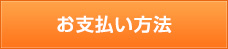 お支払い方法